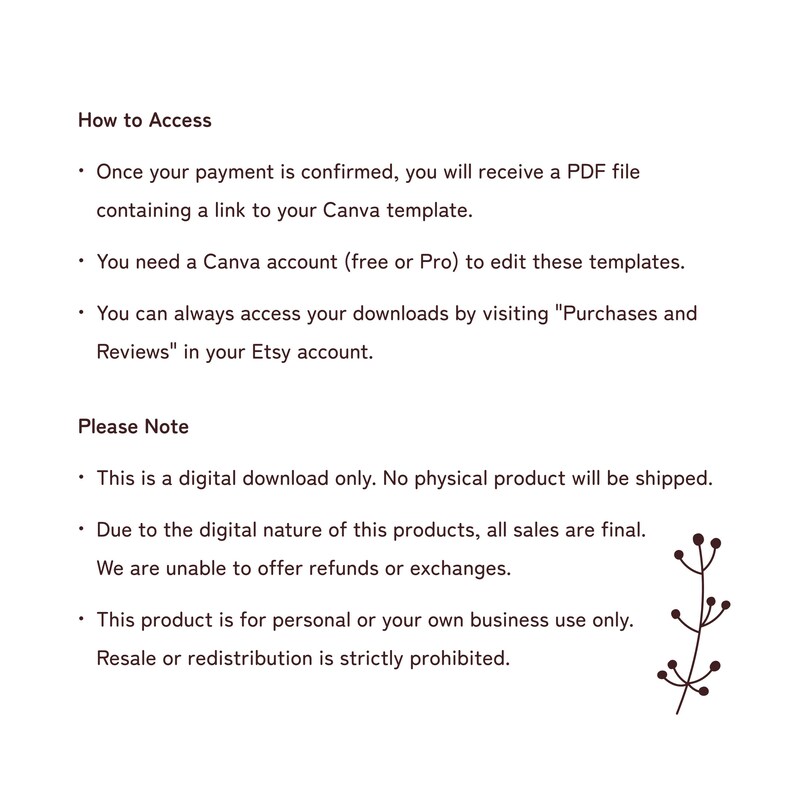 How to Access

• Once your payment is confirmed, you will receive a PDF file containing a link to your Canva template.

• You need a Canva account (free or Pro) to edit these templates.

• You can always access your downloads by visiting "Purchases and Reviews" in your Etsy account.

Please Note

• This is a digital download only. No physical product will be shipped.

• Due to the digital nature of this products, all sales are final. We are unable to offer refunds or exchanges.

• This product is for personal or your own business use only. Resale or redistribution is strictly prohibited.